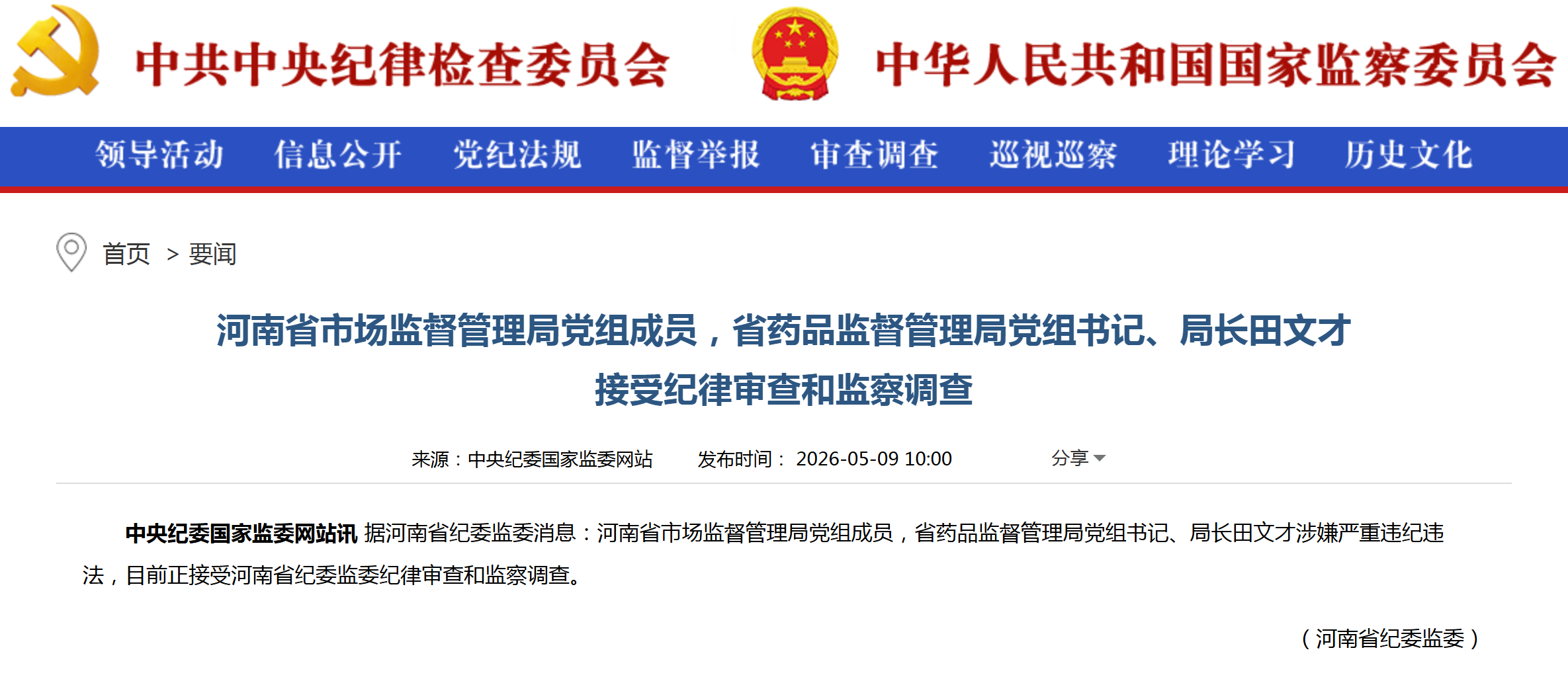 中共中央纪律检查委员会 中华人民共和国国家监察委员会

领导活动 信息公开 党纪法规 监督举报 审查调查 巡视巡察 理论学习 历史文化

首页 > 要闻

河南省市场监督管理局党组成员，省药品监督管理局党组书记、局长田文才接受纪律审查和监察调查

来源：中央纪委国家监委网站 发布时间： 2026-05-09 10:00 分享

中央纪委国家监委网站讯 据河南省纪委监委消息：河南省市场监督管理局党组成员，省药品监督管理局党组书记、局长田文才涉嫌严重违纪违法，目前正接受河南省纪委监委纪律审查和监察调查。

（河南省纪委监委）